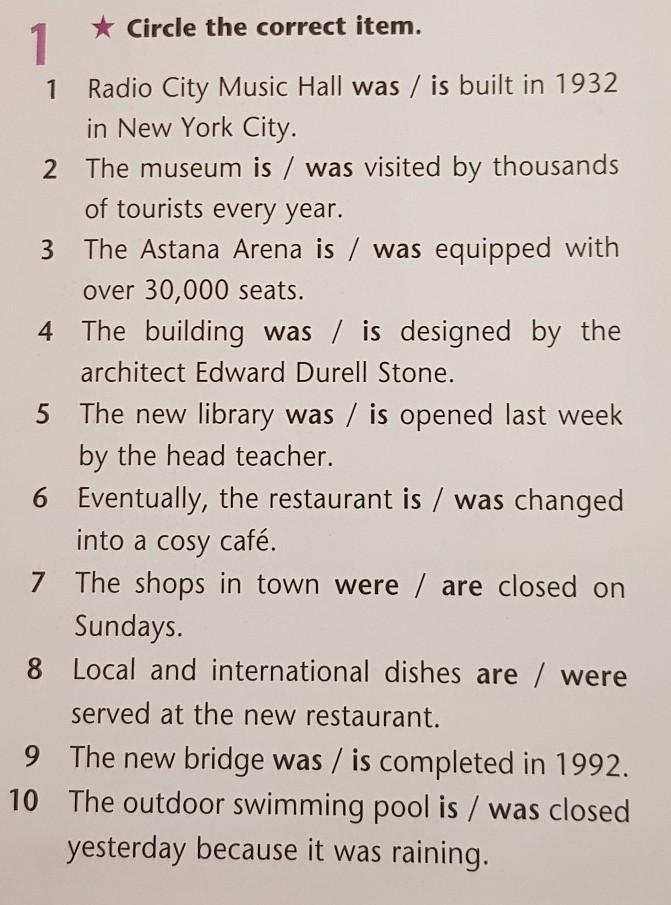 1 ★ Circle the correct item.

1 Radio City Music Hall was / is built in 1932 in New York City.
2 The museum is / was visited by thousands of tourists every year.
3 The Astana Arena is / was equipped with over 30,000 seats.
4 The building was / is designed by the architect Edward Durell Stone.
5 The new library was / is opened last week by the head teacher.
6 Eventually, the restaurant is / was changed into a cosy café.
7 The shops in town were / are closed on Sundays.
8 Local and international dishes are / were served at the new restaurant.
9 The new bridge was / is completed in 1992.
10 The outdoor swimming pool is / was closed yesterday because it was raining.